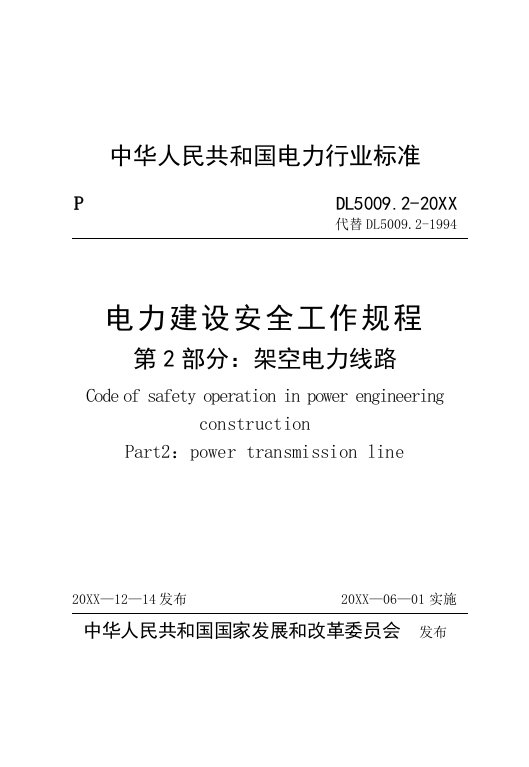 中华人民共和国电力行业标准

P

DL5009.2-20XX

代替 DL5009.2-1994

电力建设安全工作规程

第 2 部分：架空电力线路

Code of safety operation in power engineering construction

Part2：power transmission line

20XX—12—14 发布

20XX—06—01 实施

中华人民共和国国家发展和改革委员会 发布